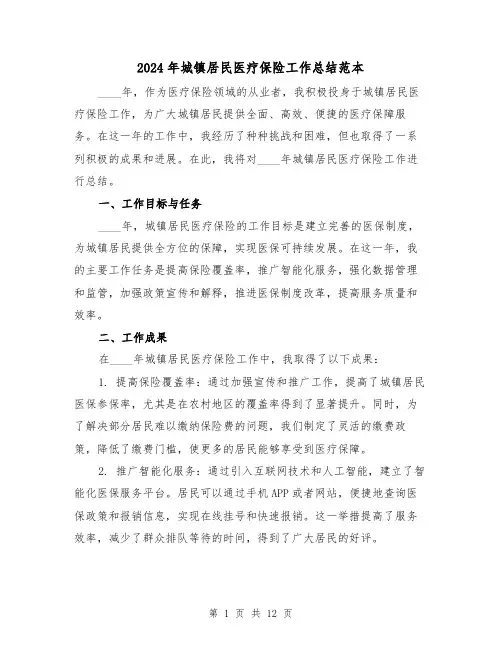 2024年城镇居民医疗保险工作总结范本

____年，作为医疗保险领域的从业者，我积极投身于城镇居民医疗保险工作，为广大城镇居民提供全面、高效、便捷的医疗保障服务。在这一年的工作中，我经历了种种挑战和困难，但也取得了一系列积极的成果和进展。在此，我将对____年城镇居民医疗保险工作进行总结。

一、工作目标与任务

____年，城镇居民医疗保险的工作目标是建立完善的医保制度，为城镇居民提供全方位的保障，实现医保可持续发展。在这一年，我的主要工作任务是提高保险覆盖率，推广智能化服务，强化数据管理和监管，加强政策宣传和解释，推进医保制度改革，提高服务质量和效率。

二、工作成果

在____年城镇居民医疗保险工作中，我取得了以下成果：

1. 提高保险覆盖率：通过加强宣传和推广工作，提高了城镇居民医保参保率，尤其是在农村地区的覆盖率得到了显著提升。同时，为了解决部分居民难以缴纳保险费的问题，我们制定了灵活的缴费政策，降低了缴费门槛，使更多的居民能够享受到医疗保障。

2. 推广智能化服务：通过引入互联网技术和人工智能，建立了智能化医保服务平台。居民可以通过手机APP或者网站，便捷地查询医保政策和报销信息，实现在线挂号和快速报销。这一举措提高了服务效率，减少了群众排队等待的时间，得到了广大居民的好评。

第 1 页 共 12 页